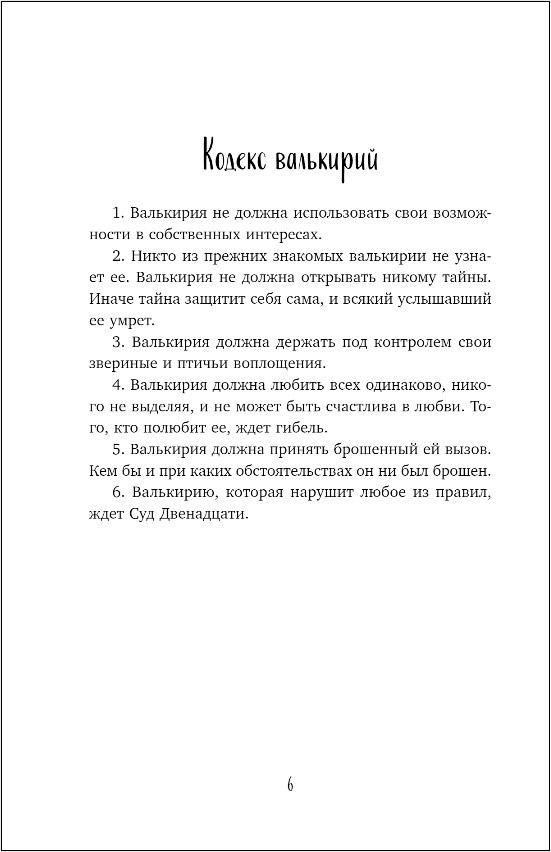 Кодекс валькирий

1. Валькирия не должна использовать свои возможности в собственных интересах.

2. Никто из прежних знакомых валькирии не узнает ее. Валькирия не должна открывать никому тайны. Иначе тайна защитит себя сама, и всякий услышавший ее умрет.

3. Валькирия должна держать под контролем свои звериные и птичьи воплощения.

4. Валькирия должна любить всех одинаково, никого не выделяя, и не может быть счастлива в любви. Того, кто полюбит ее, ждет гибель.

5. Валькирия должна принять брошенный ей вызов. Кем бы и при каких обстоятельствах он ни был брошен.

6. Валькирию, которая нарушит любое из правил, ждет Суд Двенадцати.

6